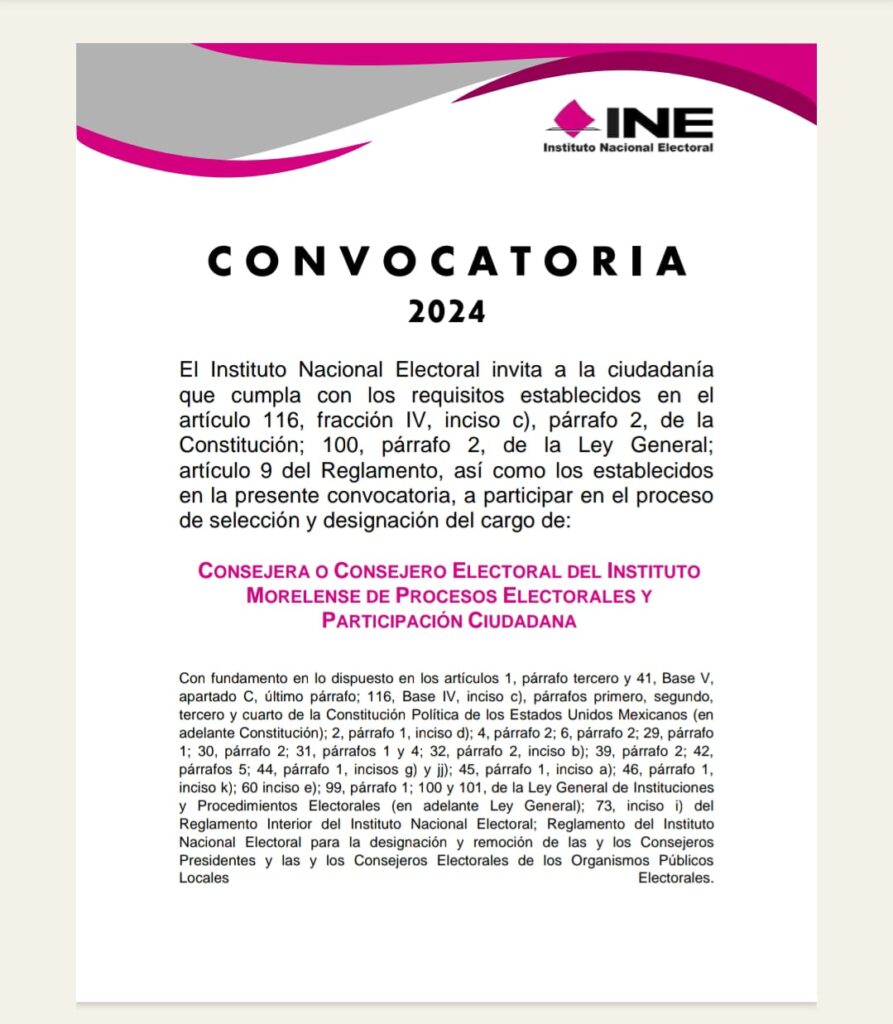 INE
Instituto Nacional Electoral

CONVOCATORIA
2024

El Instituto Nacional Electoral invita a la ciudadanía que cumpla con los requisitos establecidos en el artículo 116, fracción IV, inciso c), párrafo 2, de la Constitución; 100, párrafo 2, de la Ley General; artículo 9 del Reglamento, así como los establecidos en la presente convocatoria, a participar en el proceso de selección y designación del cargo de:

CONSEJERA O CONSEJERO ELECTORAL DEL INSTITUTO MORELENSE DE PROCESOS ELECTORALES Y PARTICIPACIÓN CIUDADANA

Con fundamento en lo dispuesto en los artículos 1, párrafo tercero y 41, Base V, apartado C, último párrafo; 116, Base IV, inciso c), párrafos primero, segundo, tercero y cuarto de la Constitución Política de los Estados Unidos Mexicanos (en adelante Constitución); 2, párrafo 1, inciso d); 4, párrafo 2; 6, párrafo 2; 29, párrafo 1; 30, párrafo 2; 31, párrafos 1 y 4; 32, párrafo 2, inciso b); 39, párrafo 2; 42, párrafos 5; 44, párrafo 1, incisos g) y jj); 45, párrafo 1, inciso a); 46, párrafo 1, inciso k); 60 inciso e); 99, párrafo 1; 100 y 101, de la Ley General de Instituciones y Procedimientos Electorales (en adelante Ley General); 73, inciso i) del Reglamento Interior del Instituto Nacional Electoral; Reglamento del Instituto Nacional Electoral para la designación y remoción de las y los Consejeros Presidentes y las y los Consejeros Electorales de los Organismos Públicos Locales Electorales.